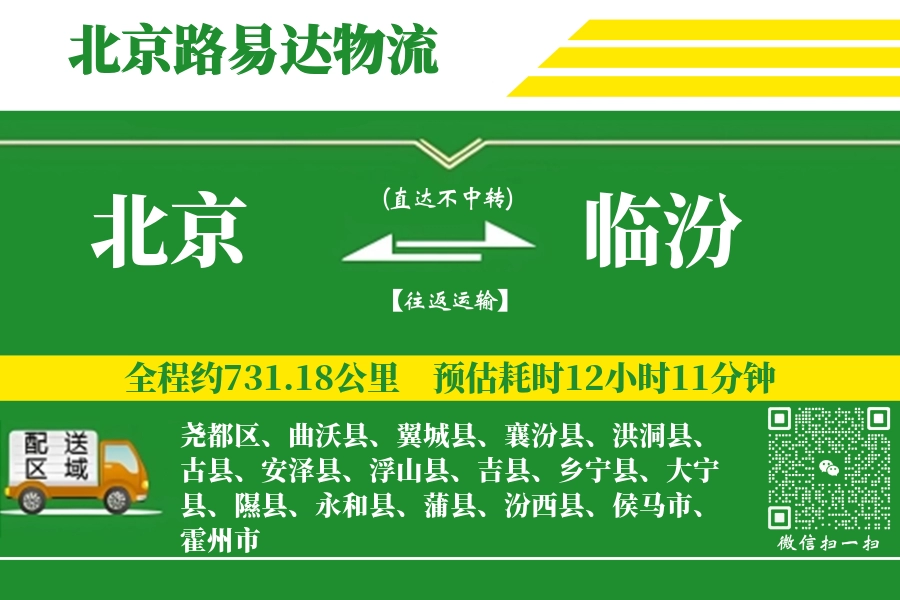 北京路易达物流

北京

(直达不中转)

【往返运输】

临汾

全程约731.18公里　预估耗时12小时11分钟

配送区域

尧都区、曲沃县、翼城县、襄汾县、洪洞县、古县、安泽县、浮山县、吉县、乡宁县、大宁县、隰县、永和县、蒲县、汾西县、侯马市、霍州市

微信扫一扫